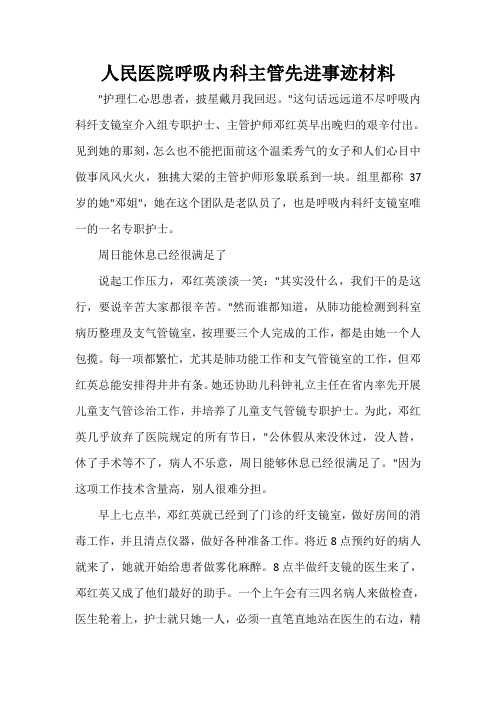 人民医院呼吸内科主管先进事迹材料

"护理仁心思患者，披星戴月我回迟。"这句话远远道不尽呼吸内科纤支镜室介入组专职护士、主管护师邓红英早出晚归的艰辛付出。见到她的那刻，怎么也不能把面前这个温柔秀气的女子和人们心目中做事风风火火，独挑大梁的主管护师形象联系到一块。组里都称 37 岁的她"邓姐"，她在这个团队是老队员了，也是呼吸内科纤支镜室唯一的一名专职护士。

周日能休息已经很满足了

说起工作压力，邓红英淡淡一笑："其实没什么，我们干的是这行，要说辛苦大家都很辛苦。"然而谁都知道，从肺功能检测到科室病历整理及支气管镜室，按理要三个人完成的工作，都是由她一个人包揽。每一项都繁忙，尤其是肺功能工作和支气管镜室的工作，但邓红英总能安排得井井有条。她还协助儿科钟礼立主任在省内率先开展儿童支气管诊治工作，并培养了儿童支气管镜专职护士。为此，邓红英几乎放弃了医院规定的所有节日，"公休假从来没休过，没人替，休了手术等不了，病人不乐意，周日能够休息已经很满足了。"因为这项工作技术含量高，别人很难分担。

早上七点半，邓红英就已经到了门诊的纤支镜室，做好房间的消毒工作，并且清点仪器，做好各种准备工作。将近 8 点预约好的病人就来了，她就开始给患者做雾化麻醉。8 点半做纤支镜的医生来了，邓红英又成了他们最好的助手。一个上午会有三四名病人来做检查，医生轮着上，护士就只她一人，必须一直笔直地站在医生的右边，精